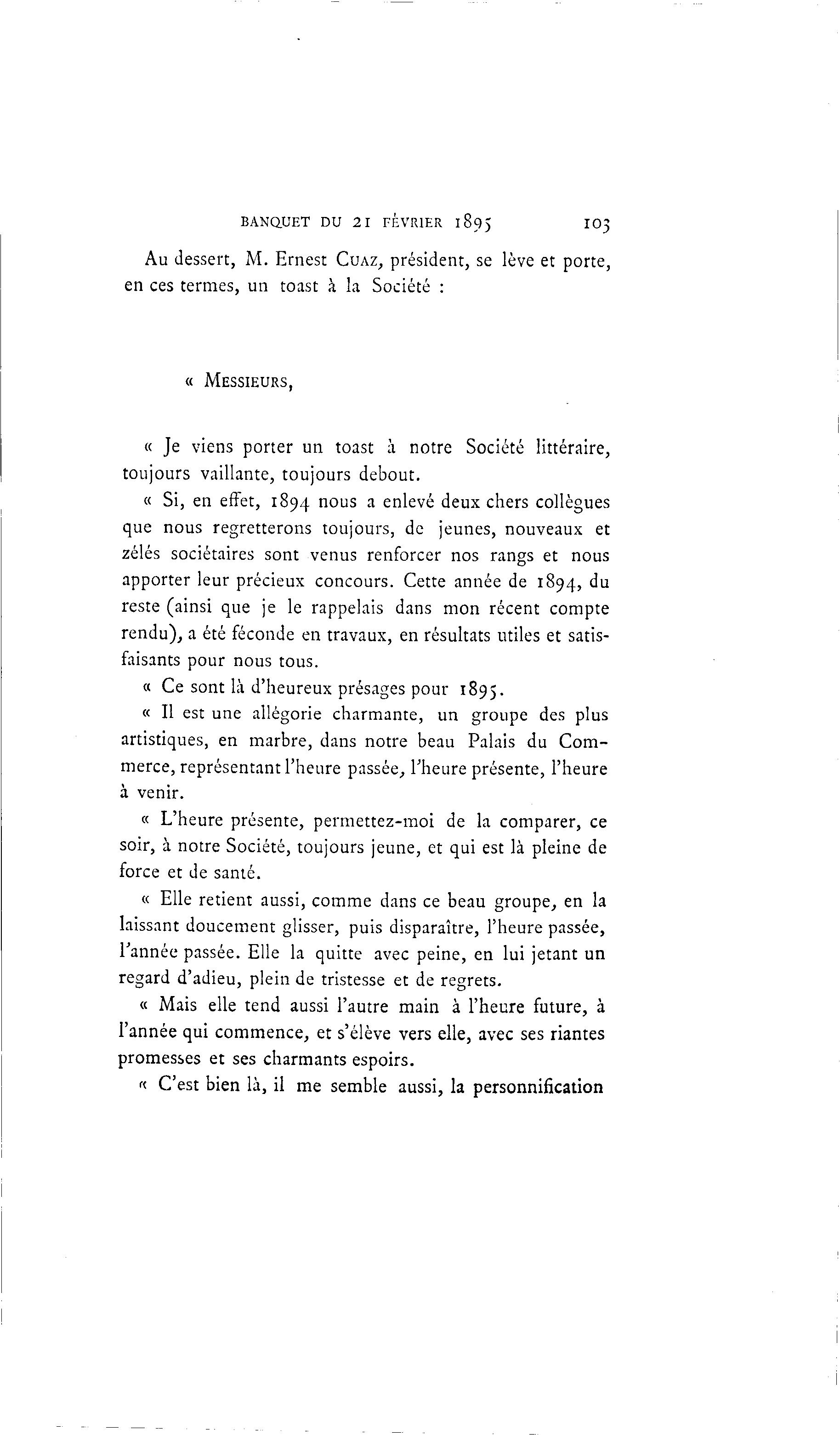 BANQUET DU 21 FÉVRIER 1895 103

Au dessert, M. Ernest CUAZ, président, se lève et porte, en ces termes, un toast à la Société :

« MESSIEURS,

« Je viens porter un toast à notre Société littéraire, toujours vaillante, toujours debout.

« Si, en effet, 1894 nous a enlevé deux chers collègues que nous regretterons toujours, de jeunes, nouveaux et zélés sociétaires sont venus renforcer nos rangs et nous apporter leur précieux concours. Cette année de 1894, du reste (ainsi que je le rappelais dans mon récent compte rendu), a été féconde en travaux, en résultats utiles et satisfaisants pour nous tous.

« Ce sont là d'heureux présages pour 1895.

« Il est une allégorie charmante, un groupe des plus artistiques, en marbre, dans notre beau Palais du Commerce, représentant l'heure passée, l'heure présente, l'heure à venir.

« L'heure présente, permettez-moi de la comparer, ce soir, à notre Société, toujours jeune, et qui est là pleine de force et de santé.

« Elle retient aussi, comme dans ce beau groupe, en la laissant doucement glisser, puis disparaître, l'heure passée, l'année passée. Elle la quitte avec peine, en lui jetant un regard d'adieu, plein de tristesse et de regrets.

« Mais elle tend aussi l'autre main à l'heure future, à l'année qui commence, et s'élève vers elle, avec ses riantes promesses et ses charmants espoirs.

« C'est bien là, il me semble aussi, la personnification